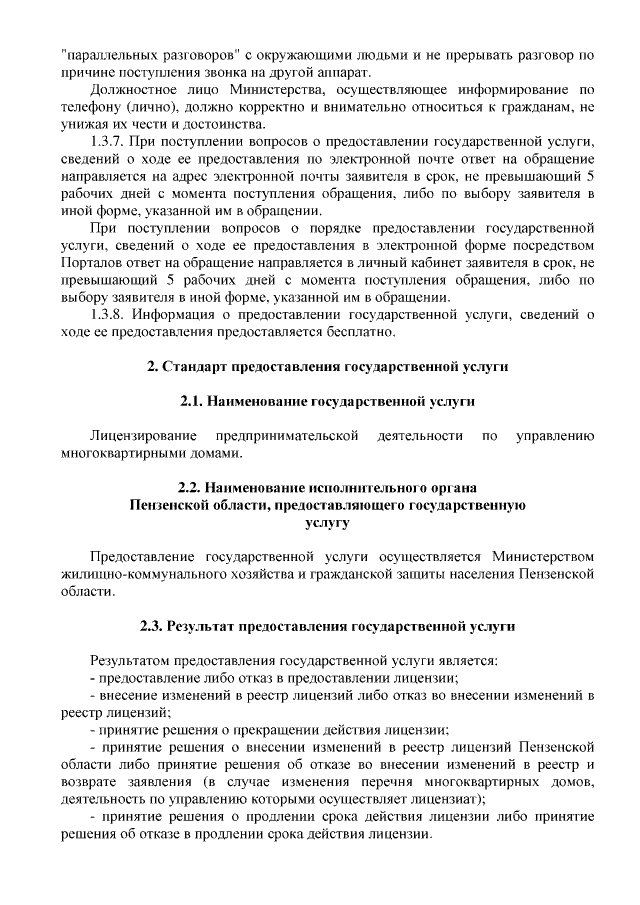 "параллельных разговоров" с окружающими людьми и не прерывать разговор по причине поступления звонка на другой аппарат.

Должностное лицо Министерства, осуществляющее информирование по телефону (лично), должно корректно и внимательно относиться к гражданам, не унижая их чести и достоинства.

1.3.7. При поступлении вопросов о предоставлении государственной услуги, сведений о ходе ее предоставления по электронной почте ответ на обращение направляется на адрес электронной почты заявителя в срок, не превышающий 5 рабочих дней с момента поступления обращения, либо по выбору заявителя в иной форме, указанной им в обращении.

При поступлении вопросов о порядке предоставлении государственной услуги, сведений о ходе ее предоставления в электронной форме посредством Порталов ответ на обращение направляется в личный кабинет заявителя в срок, не превышающий 5 рабочих дней с момента поступления обращения, либо по выбору заявителя в иной форме, указанной им в обращении.

1.3.8. Информация о предоставлении государственной услуги, сведений о ходе ее предоставления предоставляется бесплатно.

2. Стандарт предоставления государственной услуги

2.1. Наименование государственной услуги

Лицензирование предпринимательской деятельности по управлению многоквартирными домами.

2.2. Наименование исполнительного органа Пензенской области, предоставляющего государственную услугу

Предоставление государственной услуги осуществляется Министерством жилищно-коммунального хозяйства и гражданской защиты населения Пензенской области.

2.3. Результат предоставления государственной услуги

Результатом предоставления государственной услуги является:
- предоставление либо отказ в предоставлении лицензии;
- внесение изменений в реестр лицензий либо отказ во внесении изменений в реестр лицензий;
- принятие решения о прекращении действия лицензии;
- принятие решения о внесении изменений в реестр лицензий Пензенской области либо принятие решения об отказе во внесении изменений в реестр и возврате заявления (в случае изменения перечня многоквартирных домов, деятельность по управлению которыми осуществляет лицензиат);
- принятие решения о продлении срока действия лицензии либо принятие решения об отказе в продлении срока действия лицензии.